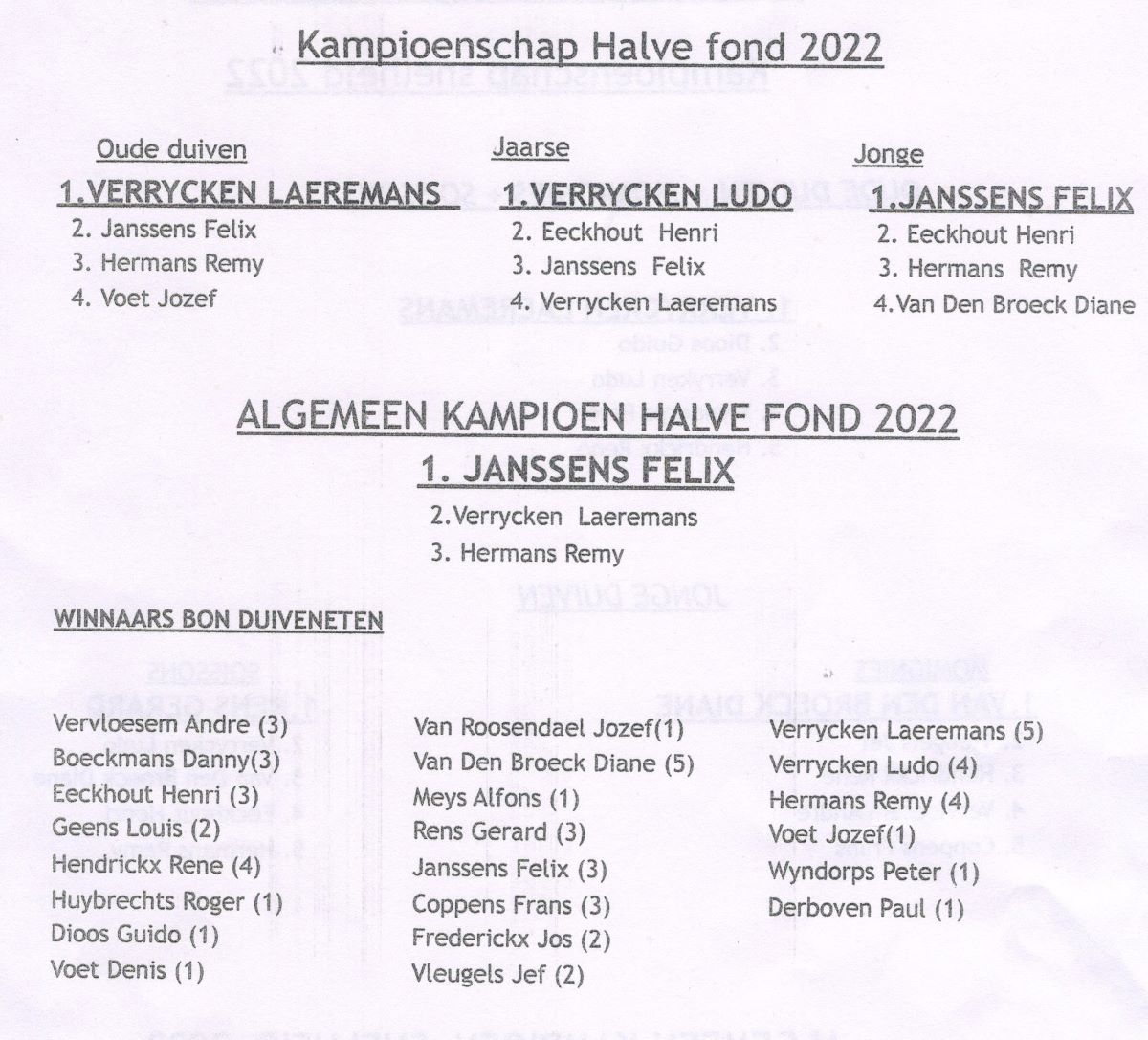 Kampioenschap Halve fond 2022

Oude duiven

1.VERRYCKEN LAEREMANS
2. Janssens Felix
3. Hermans Remy
4. Voet Jozef

Jaarse

1.VERRYCKEN LUDO
2. Eeckhout Henri
3. Janssens Felix
4. Verrycken Laeremans

Jonge

1.JANSSENS FELIX
2. Eeckhout Henri
3. Hermans Remy
4.Van Den Broeck Diane

ALGEMEEN KAMPIOEN HALVE FOND 2022

1. JANSSENS FELIX
2.Verrycken Laeremans
3. Hermans Remy

WINNAARS BON DUIVENETEN

Vervloesem Andre (3)
Boeckmans Danny(3)
Eeckhout Henri (3)
Geens Louis (2)
Hendrickx Rene (4)
Huybrechts Roger (1)
Dioos Guido (1)
Voet Denis (1)

Van Roosendael Jozef(1)
Van Den Broeck Diane (5)
Meys Alfons (1)
Rens Gerard (3)
Janssens Felix (3)
Coppens Frans (3)
Frederickx Jos (2)
Vleugels Jef (2)

Verrycken Laeremans (5)
Verrycken Ludo (4)
Hermans Remy (4)
Voet Jozef(1)
Wyndorps Peter (1)
Derboven Paul (1)